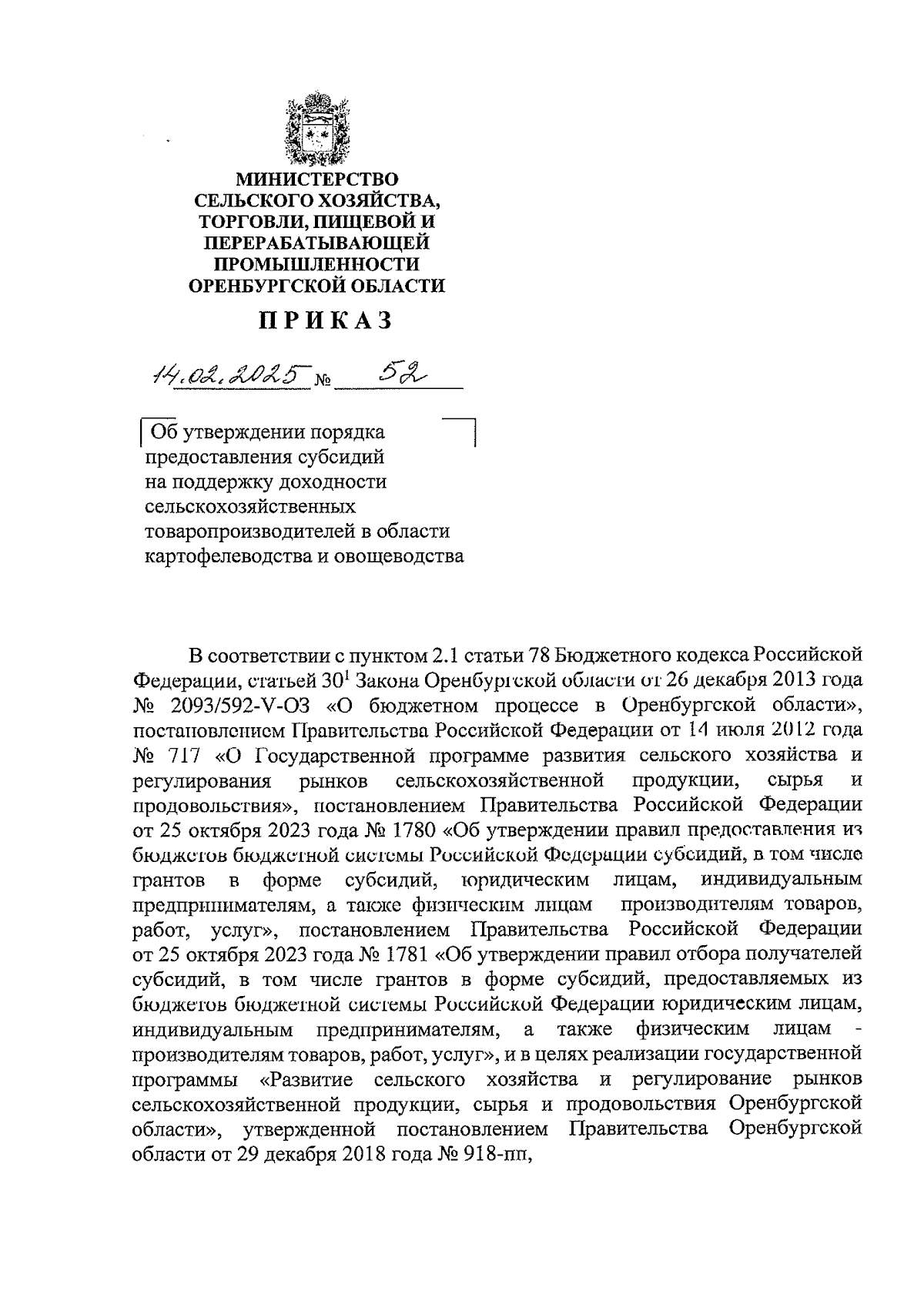 МИНИСТЕРСТВО
СЕЛЬСКОГО ХОЗЯЙСТВА,
ТОРГОВЛИ, ПИЩЕВОЙ И
ПЕРЕРАБАТЫВАЮЩЕЙ
ПРОМЫШЛЕННОСТИ
ОРЕНБУРГСКОЙ ОБЛАСТИ

ПРИКАЗ

14.02.2025 № 52

Об утверждении порядка предоставления субсидий на поддержку доходности сельскохозяйственных товаропроизводителей в области картофелеводства и овощеводства

В соответствии с пунктом 2.1 статьи 78 Бюджетного кодекса Российской Федерации, статьей $30^1$ Закона Оренбургской области от 26 декабря 2013 года № 2093/592-V-ОЗ «О бюджетном процессе в Оренбургской области», постановлением Правительства Российской Федерации от 14 июля 2012 года № 717 «О Государственной программе развития сельского хозяйства и регулирования рынков сельскохозяйственной продукции, сырья и продовольствия», постановлением Правительства Российской Федерации от 25 октября 2023 года № 1780 «Об утверждении правил предоставления из бюджетов бюджетной системы Российской Федерации субсидий, в том числе грантов в форме субсидий, юридическим лицам, индивидуальным предпринимателям, а также физическим лицам производителям товаров, работ, услуг», постановлением Правительства Российской Федерации от 25 октября 2023 года № 1781 «Об утверждении правил отбора получателей субсидий, в том числе грантов в форме субсидий, предоставляемых из бюджетов бюджетной системы Российской Федерации юридическим лицам, индивидуальным предпринимателям, а также физическим лицам - производителям товаров, работ, услуг», и в целях реализации государственной программы «Развитие сельского хозяйства и регулирование рынков сельскохозяйственной продукции, сырья и продовольствия Оренбургской области», утвержденной постановлением Правительства Оренбургской области от 29 декабря 2018 года № 918-пп,